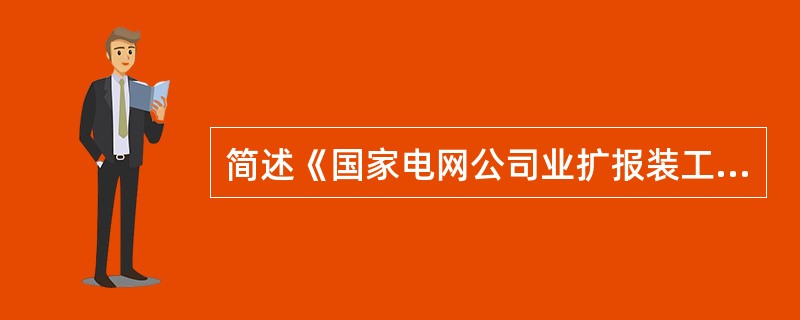 简述《国家电网公司业扩报装工...